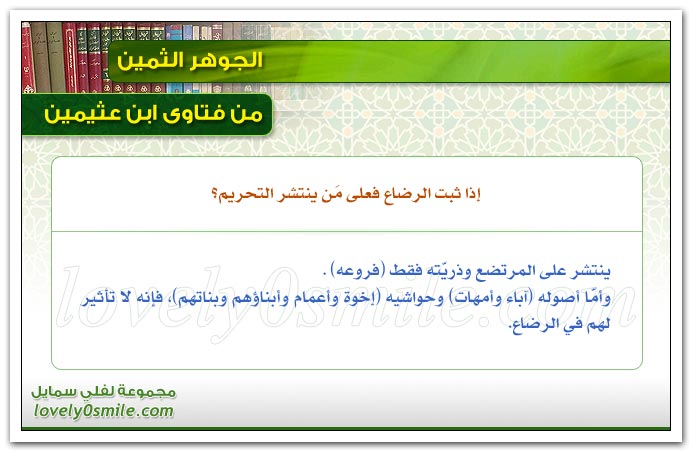 الجوهر الثمين

من فتاوى ابن عثيمين

إذا ثبت الرضاع فعلى مَن ينتشر التحريم؟

ينتشر على المرتضع وذريّته فقط (فروعه).
وأمّا أصوله (آباء وأمهات) وحواشيه (إخوة وأعمام وأبناؤهم وبناتهم)، فإنه لا تأثير لهم في الرضاع.

lovely0smile.com

مجموعة لفلي سمايل
lovely0smile.com